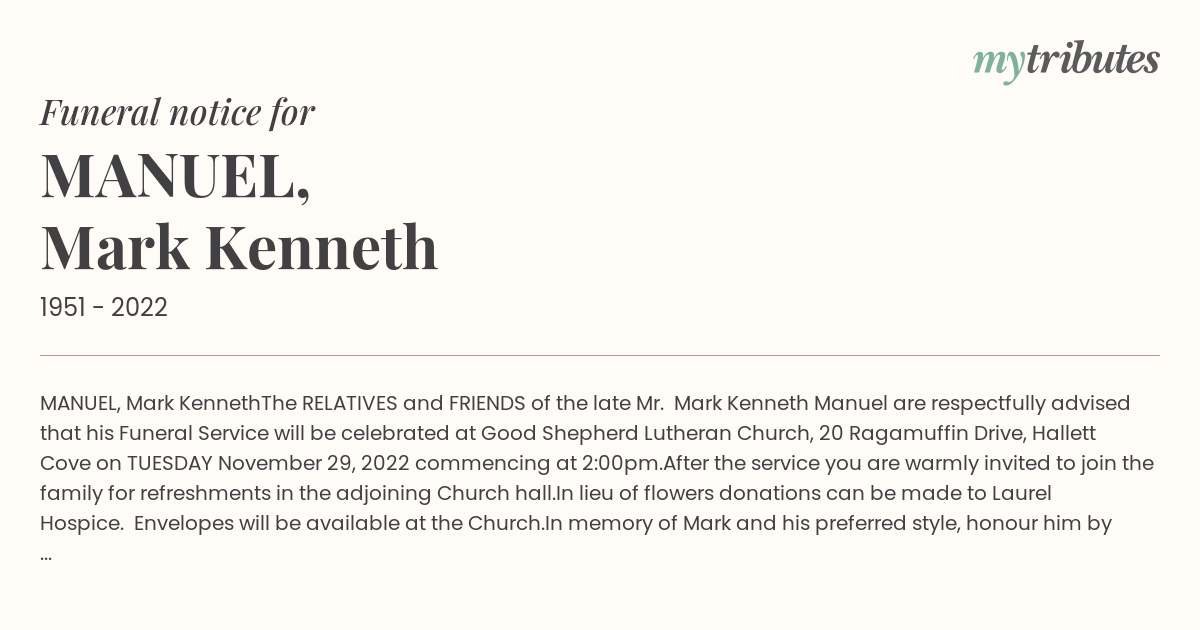 mytributes

Funeral notice for

MANUEL,
Mark Kenneth

1951 - 2022

MANUEL, Mark KennethThe RELATIVES and FRIENDS of the late Mr.  Mark Kenneth Manuel are respectfully advised that his Funeral Service will be celebrated at Good Shepherd Lutheran Church, 20 Ragamuffin Drive, Hallett Cove on TUESDAY November 29, 2022 commencing at 2:00pm.After the service you are warmly invited to join the family for refreshments in the adjoining Church hall.In lieu of flowers donations can be made to Laurel Hospice.  Envelopes will be available at the Church.In memory of Mark and his preferred style, honour him by ...